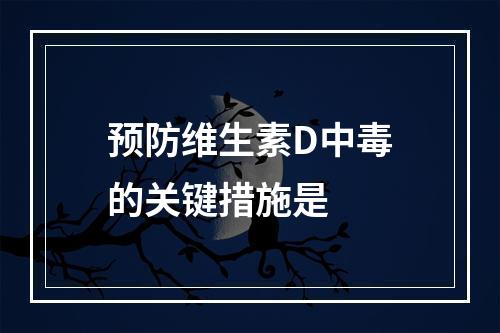 预防维生素D中毒的关键措施是